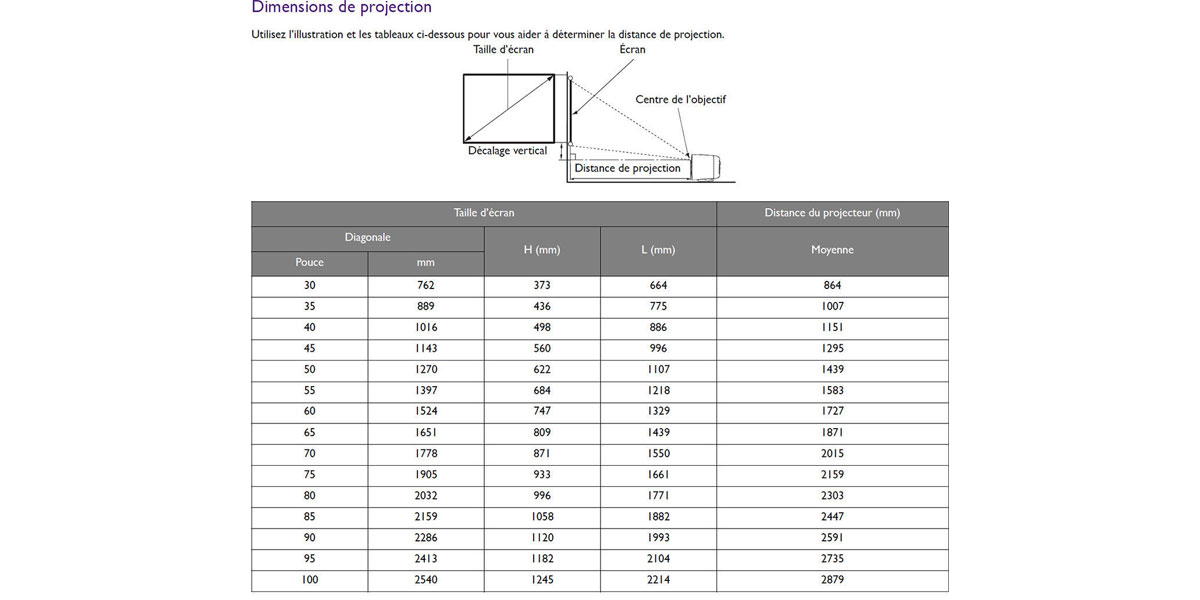 Dimensions de projection

Utilisez l'illustration et les tableaux ci-dessous pour vous aider à déterminer la distance de projection.

Taille d'écran

Écran

Centre de l'objectif

Décalage vertical

Distance de projection

| Taille d'écran | | | | Distance du projecteur (mm) |
|---|---|---|---|---|
| Diagonale | | H (mm) | L (mm) | Moyenne |
| Pouce | mm | | | |
| 30 | 762 | 373 | 664 | 864 |
| 35 | 889 | 436 | 775 | 1007 |
| 40 | 1016 | 498 | 886 | 1151 |
| 45 | 1143 | 560 | 996 | 1295 |
| 50 | 1270 | 622 | 1107 | 1439 |
| 55 | 1397 | 684 | 1218 | 1583 |
| 60 | 1524 | 747 | 1329 | 1727 |
| 65 | 1651 | 809 | 1439 | 1871 |
| 70 | 1778 | 871 | 1550 | 2015 |
| 75 | 1905 | 933 | 1661 | 2159 |
| 80 | 2032 | 996 | 1771 | 2303 |
| 85 | 2159 | 1058 | 1882 | 2447 |
| 90 | 2286 | 1120 | 1993 | 2591 |
| 95 | 2413 | 1182 | 2104 | 2735 |
| 100 | 2540 | 1245 | 2214 | 2879 |